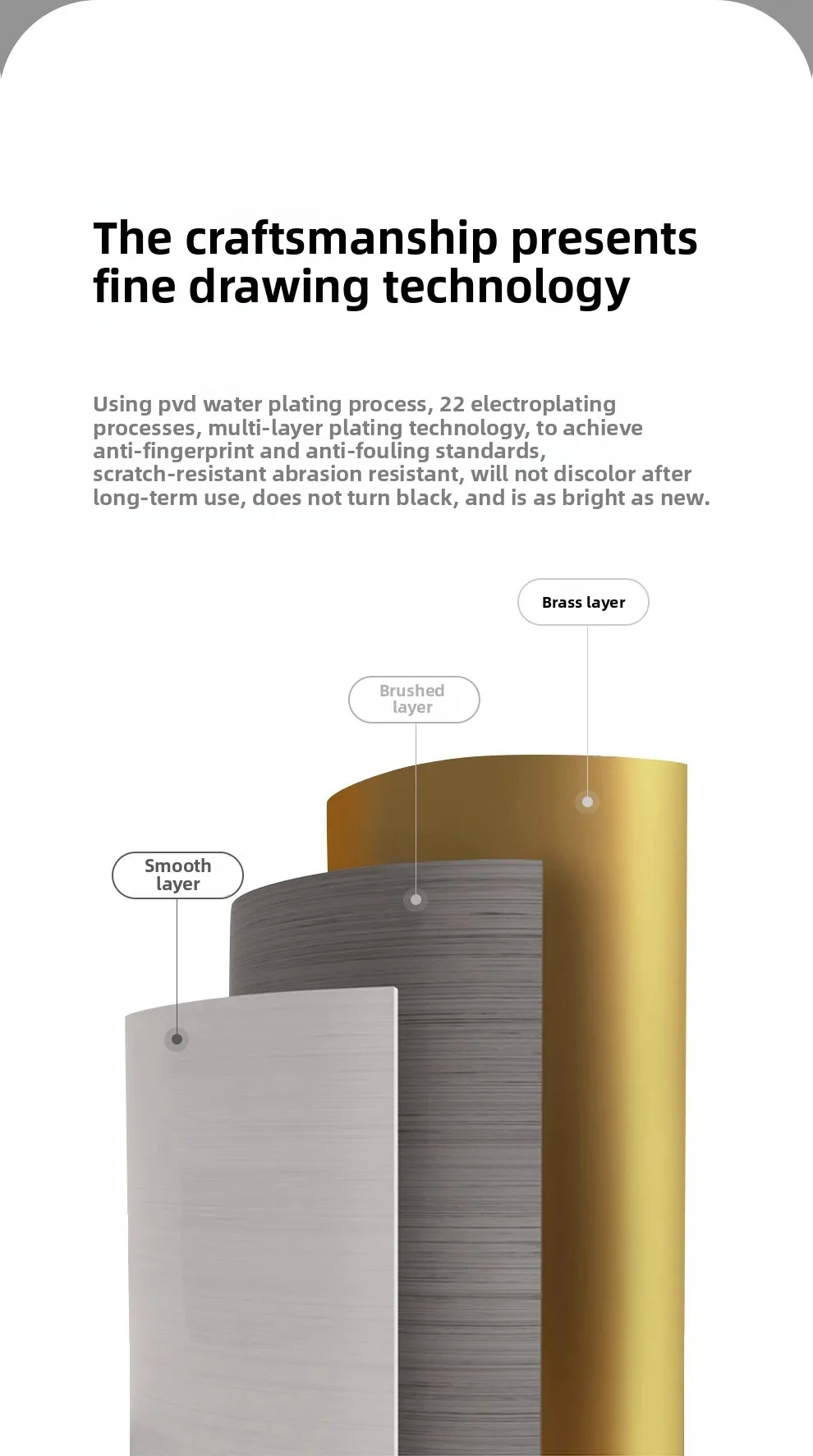 The craftsmanship presents fine drawing technology

Using pvd water plating process, 22 electroplating processes, multi-layer plating technology, to achieve anti-fingerprint and anti-fouling standards, scratch-resistant abrasion resistant, will not discolor after long-term use, does not turn black, and is as bright as new.

Brass layer

Brushed layer

Smooth layer